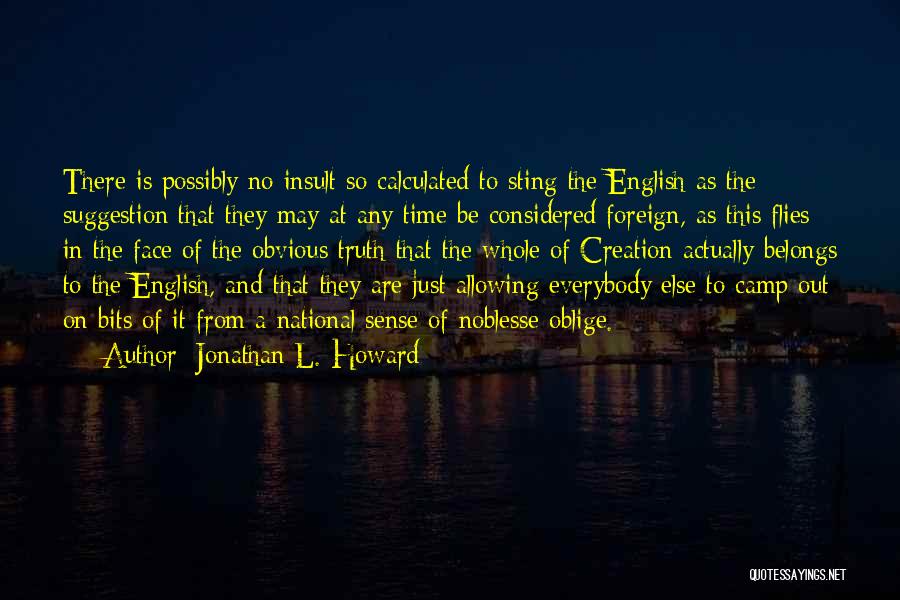 There is possibly no insult so calculated to sting the English as the suggestion that they may at any time be considered foreign, as this flies in the face of the obvious truth that the whole of Creation actually belongs to the English, and that they are just allowing everybody else to camp out on bits of it from a national sense of noblesse oblige.

Author: Jonathan L. Howard

QUOTESSAYINGS.NET